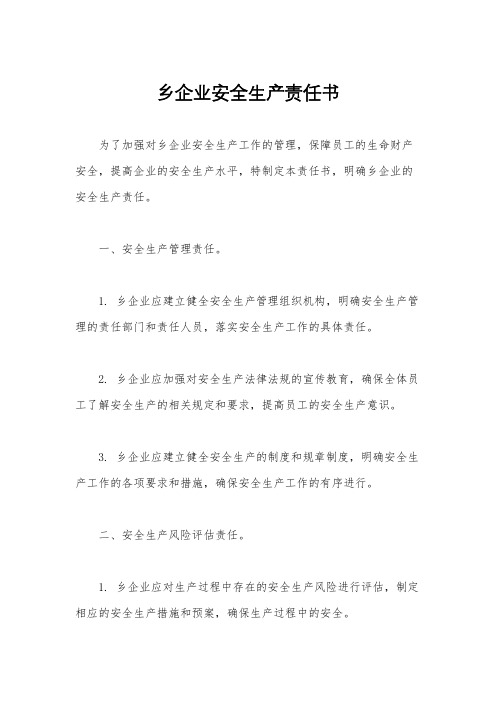 乡企业安全生产责任书

为了加强对乡企业安全生产工作的管理，保障员工的生命财产安全，提高企业的安全生产水平，特制定本责任书，明确乡企业的安全生产责任。

一、安全生产管理责任。

1. 乡企业应建立健全安全生产管理组织机构，明确安全生产管理的责任部门和责任人员，落实安全生产工作的具体责任。

2. 乡企业应加强对安全生产法律法规的宣传教育，确保全体员工了解安全生产的相关规定和要求，提高员工的安全生产意识。

3. 乡企业应建立健全安全生产的制度和规章制度，明确安全生产工作的各项要求和措施，确保安全生产工作的有序进行。

二、安全生产风险评估责任。

1. 乡企业应对生产过程中存在的安全生产风险进行评估，制定相应的安全生产措施和预案，确保生产过程中的安全。